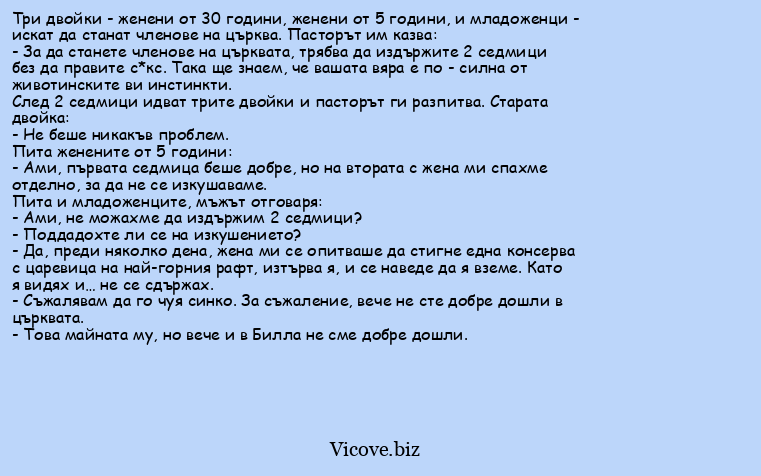 Три двойки - женени от 30 години, женени от 5 години, и младоженци - искат да станат членове на църква. Пасторът им казва:
- За да станете членове на църквата, трябва да издържите 2 седмици без да правите с*кс. Така ще знаем, че вашата вяра е по - силна от животинските ви инстинкти.
След 2 седмици идват трите двойки и пасторът ги разпитва. Старата двойка:
- Не беше никакъв проблем.
Пита женените от 5 години:
- Ами, първата седмица беше добре, но на втората с жена ми спахме отделно, за да не се изкушаваме.
Пита и младоженците, мъжът отговаря:
- Ами, не можахме да издържим 2 седмици?
- Поддадохте ли се на изкушението?
- Да, преди няколко дена, жена ми се опитваше да стигне една консерва с царевица на най-горния рафт, изтърва я, и се наведе да я вземе. Като я видях и... не се сдържах.
- Съжалявам да го чуя синко. За съжаление, вече не сте добре дошли в църквата.
- Това майната му, но вече и в Билла не сме добре дошли.

Vicove.biz